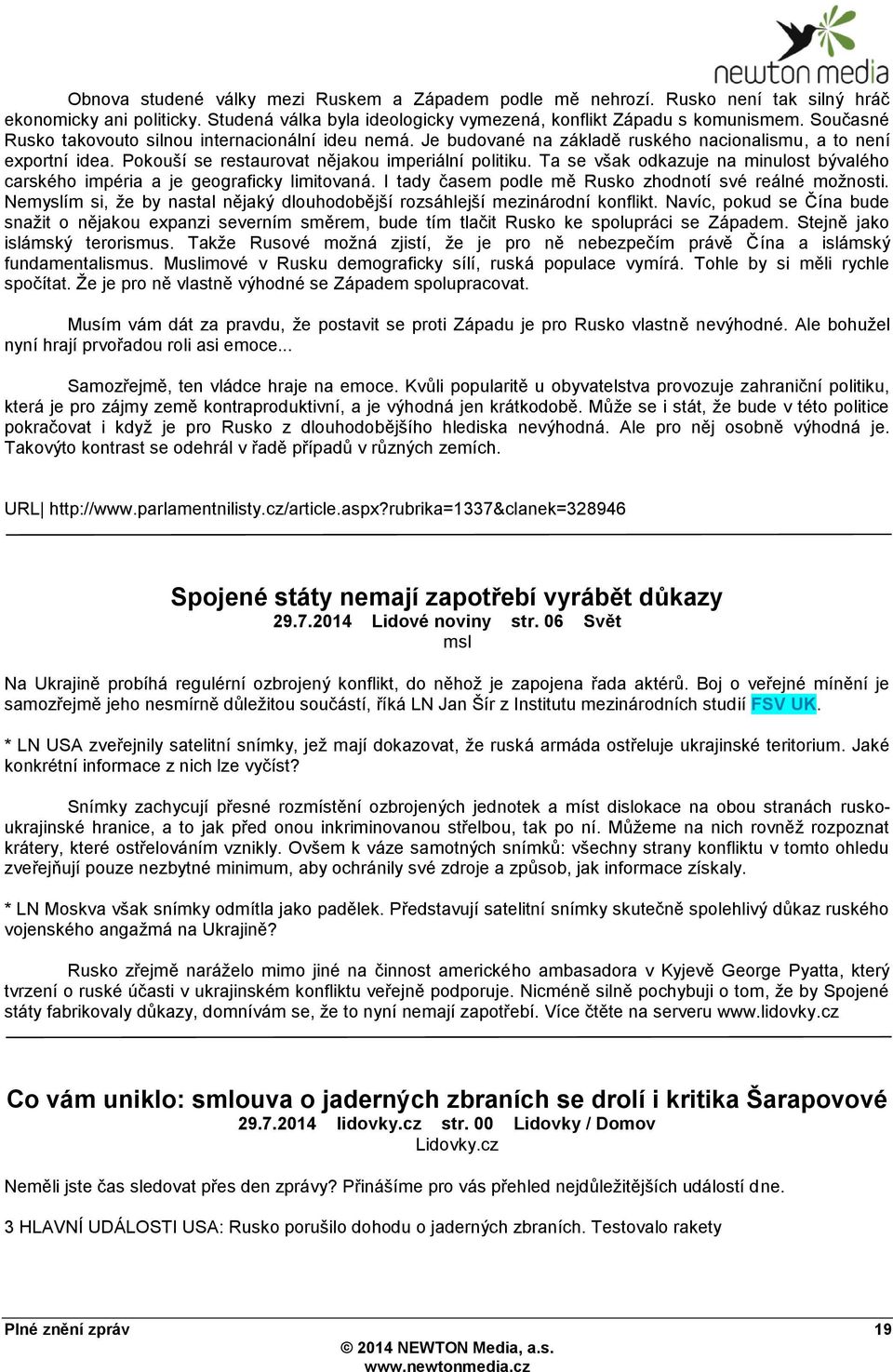 newton media

Obnova studené války mezi Ruskem a Západem podle mě nehrozí. Rusko není tak silný hráč ekonomicky ani politicky. Studená válka byla ideologicky vymezená, konflikt Západu s komunismem. Současné Rusko takovouto silnou internacionální ideu nemá. Je budované na základě ruského nacionalismu, a to není exportní idea. Pokouší se restaurovat nějakou imperiální politiku. Ta se však odkazuje na minulost bývalého carského impéria a je geograficky limitovaná. I tady časem podle mě Rusko zhodnotí své reálné možnosti. Nemyslím si, že by nastal nějaký dlouhodobější rozsáhlejší mezinárodní konflikt. Navíc, pokud se Čína bude snažit o nějakou expanzi severním směrem, bude tím tlačit Rusko ke spolupráci se Západem. Stejně jako islámský terorismus. Takže Rusové možná zjistí, že je pro ně nebezpečím právě Čína a islámský fundamentalismus. Muslimové v Rusku demograficky sílí, ruská populace vymírá. Tohle by si měli rychle spočítat. Že je pro ně vlastně výhodné se Západem spolupracovat.

Musím vám dát za pravdu, že postavit se proti Západu je pro Rusko vlastně nevýhodné. Ale bohužel nyní hrají prvořadou roli asi emoce...

Samozřejmě, ten vládce hraje na emoce. Kvůli popularitě u obyvatelstva provozuje zahraniční politiku, která je pro zájmy země kontraproduktivní, a je výhodná jen krátkodobě. Může se i stát, že bude v této politice pokračovat i když je pro Rusko z dlouhodobějšího hlediska nevýhodná. Ale pro něj osobně výhodná je. Takovýto kontrast se odehrál v řadě případů v různých zemích.

URL| http://www.parlamentnilisty.cz/article.aspx?rubrika=1337&clanek=328946

Spojené státy nemají zapotřebí vyrábět důkazy
29.7.2014 Lidové noviny str. 06 Svět
msl

Na Ukrajině probíhá regulérní ozbrojený konflikt, do něhož je zapojena řada aktérů. Boj o veřejné mínění je samozřejmě jeho nesmírně důležitou součástí, říká LN Jan Šír z Institutu mezinárodních studií FSV UK.

* LN USA zveřejnily satelitní snímky, jež mají dokazovat, že ruská armáda ostřeluje ukrajinské teritorium. Jaké konkrétní informace z nich lze vyčíst?

Snímky zachycují přesné rozmístění ozbrojených jednotek a míst dislokace na obou stranách rusko-ukrajinské hranice, a to jak před onou inkriminovanou střelbou, tak po ní. Můžeme na nich rovněž rozpoznat krátery, které ostřelováním vznikly. Ovšem k váze samotných snímků: všechny strany konfliktu v tomto ohledu zveřejňují pouze nezbytné minimum, aby ochránily své zdroje a způsob, jak informace získaly.

* LN Moskva však snímky odmítla jako padělek. Představují satelitní snímky skutečně spolehlivý důkaz ruského vojenského angažmá na Ukrajině?

Rusko zřejmě naráželo mimo jiné na činnost amerického ambasadora v Kyjevě George Pyatta, který tvrzení o ruské účasti v ukrajinském konfliktu veřejně podporuje. Nicméně silně pochybuji o tom, že by Spojené státy fabrikovaly důkazy, domnívám se, že to nyní nemají zapotřebí. Více čtěte na serveru www.lidovky.cz

Co vám uniklo: smlouva o jaderných zbraních se drolí i kritika Šarapovové
29.7.2014 lidovky.cz str. 00 Lidovky / Domov
Lidovky.cz

Neměli jste čas sledovat přes den zprávy? Přinášíme pro vás přehled nejdůležitějších událostí dne.

3 HLAVNÍ UDÁLOSTI USA: Rusko porušilo dohodu o jaderných zbraních. Testovalo rakety

Plné znění zpráv
19
© 2014 NEWTON Media, a.s.
www.newtonmedia.cz